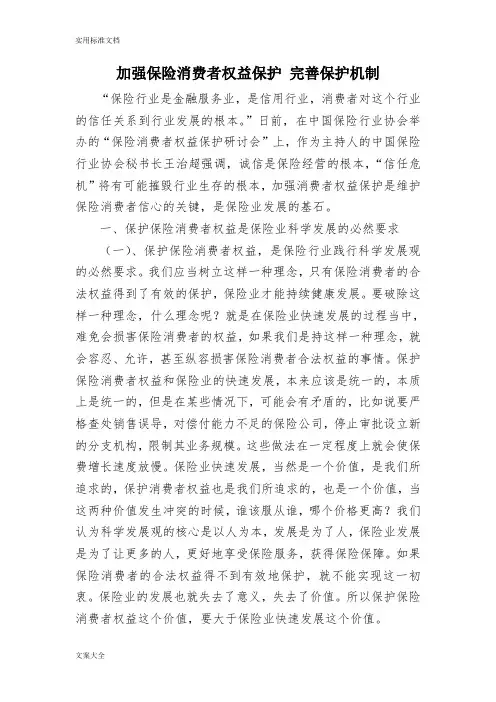 实用标准文档

加强保险消费者权益保护 完善保护机制

“保险行业是金融服务业，是信用行业，消费者对这个行业的信任关系到行业发展的根本。”日前，在中国保险行业协会举办的“保险消费者权益保护研讨会”上，作为主持人的中国保险行业协会秘书长王治超强调，诚信是保险经营的根本，“信任危机”将有可能摧毁行业生存的根本，加强消费者权益保护是维护保险消费者信心的关键，是保险业发展的基石。

一、保护保险消费者权益是保险业科学发展的必然要求

（一）、保护保险消费者权益，是保险行业践行科学发展观的必然要求。我们应当树立这样一种理念，只有保险消费者的合法权益得到了有效的保护，保险业才能持续健康发展。要破除这样一种理念，什么理念呢？就是在保险业快速发展的过程当中，难免会损害保险消费者的权益，如果我们是持这样一种理念，就会容忍、允许，甚至纵容损害保险消费者合法权益的事情。保护保险消费者权益和保险业的快速发展，本来应该是统一的，本质上是统一的，但是在某些情况下，可能会有矛盾的，比如说要严格查处销售误导，对偿付能力不足的保险公司，停止审批设立新的分支机构，限制其业务规模。这些做法在一定程度上就会使保费增长速度放慢。保险业快速发展，当然是一个价值，是我们所追求的，保护消费者权益也是我们所追求的，也是一个价值，当这两种价值发生冲突的时候，谁该服从谁，哪个价格更高？我们认为科学发展观的核心是以人为本，发展是为了人，保险业发展是为了让更多的人，更好地享受保险服务，获得保险保障。如果保险消费者的合法权益得不到有效地保护，就不能实现这一初衷。保险业的发展也就失去了意义，失去了价值。所以保护保险消费者权益这个价值，要大于保险业快速发展这个价值。

文案大全